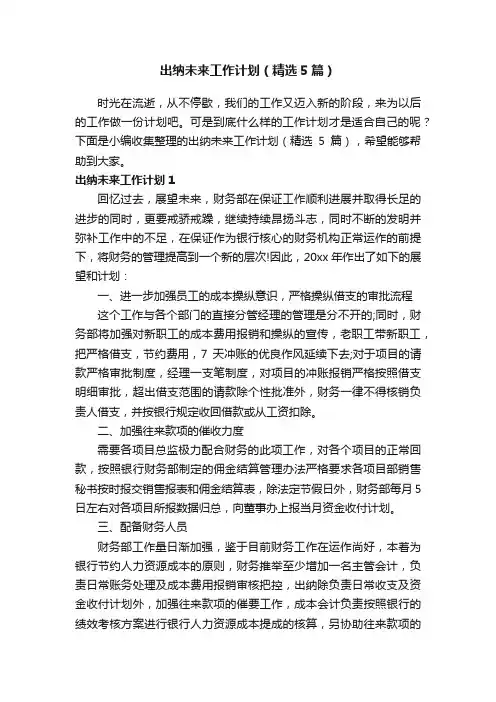 出纳未来工作计划（精选5篇）

时光在流逝，从不停歇，我们的工作又迈入新的阶段，来为以后的工作做一份计划吧。可是到底什么样的工作计划才是适合自己的呢？下面是小编收集整理的出纳未来工作计划（精选 5 篇），希望能够帮助到大家。

出纳未来工作计划1

回忆过去，展望未来，财务部在保证工作顺利进展并取得长足的进步的同时，更要戒骄戒躁，继续持续昂扬斗志，同时不断的发明并弥补工作中的不足，在保证作为银行核心的财务机构正常运作的前提下，将财务的管理提高到一个新的层次!因此，20xx 年作出了如下的展望和计划：

一、进一步加强员工的成本操纵意识，严格操纵借支的审批流程

这个工作与各个部门的直接分管经理的管理是分不开的;同时，财务部将加强对新职工的成本费用报销和操纵的宣传，老职工带新职工，把严格借支，节约费用，7 天冲账的优良作风延续下去;对于项目的请款严格审批制度，经理一支笔制度，对项目的冲账报销严格按照借支明细审批，超出借支范围的请款除个性批准外，财务一律不得核销负责人借支，并按银行规定收回借款或从工资扣除。

二、加强往来款项的催收力度

需要各项目总监极力配合财务的此项工作，对各个项目的正常回款，按照银行财务部制定的佣金结算管理办法严格要求各项目部销售秘书按时报交销售报表和佣金结算表，除法定节假日外，财务部每月 5 日左右对各项目所报数据归总，向董事办上报当月资金收付计划。

三、配备财务人员

财务部工作量日渐加强，鉴于目前财务工作在运作尚好，本着为银行节约人力资源成本的原则，财务推举至少增加一名主管会计，负责日常账务处理及成本费用报销审核把控，出纳除负责日常收支及资金收付计划外，加强往来款项的催要工作，成本会计负责按照银行的绩效考核方案进行银行人力资源成本提成的核算，另协助往来款项的